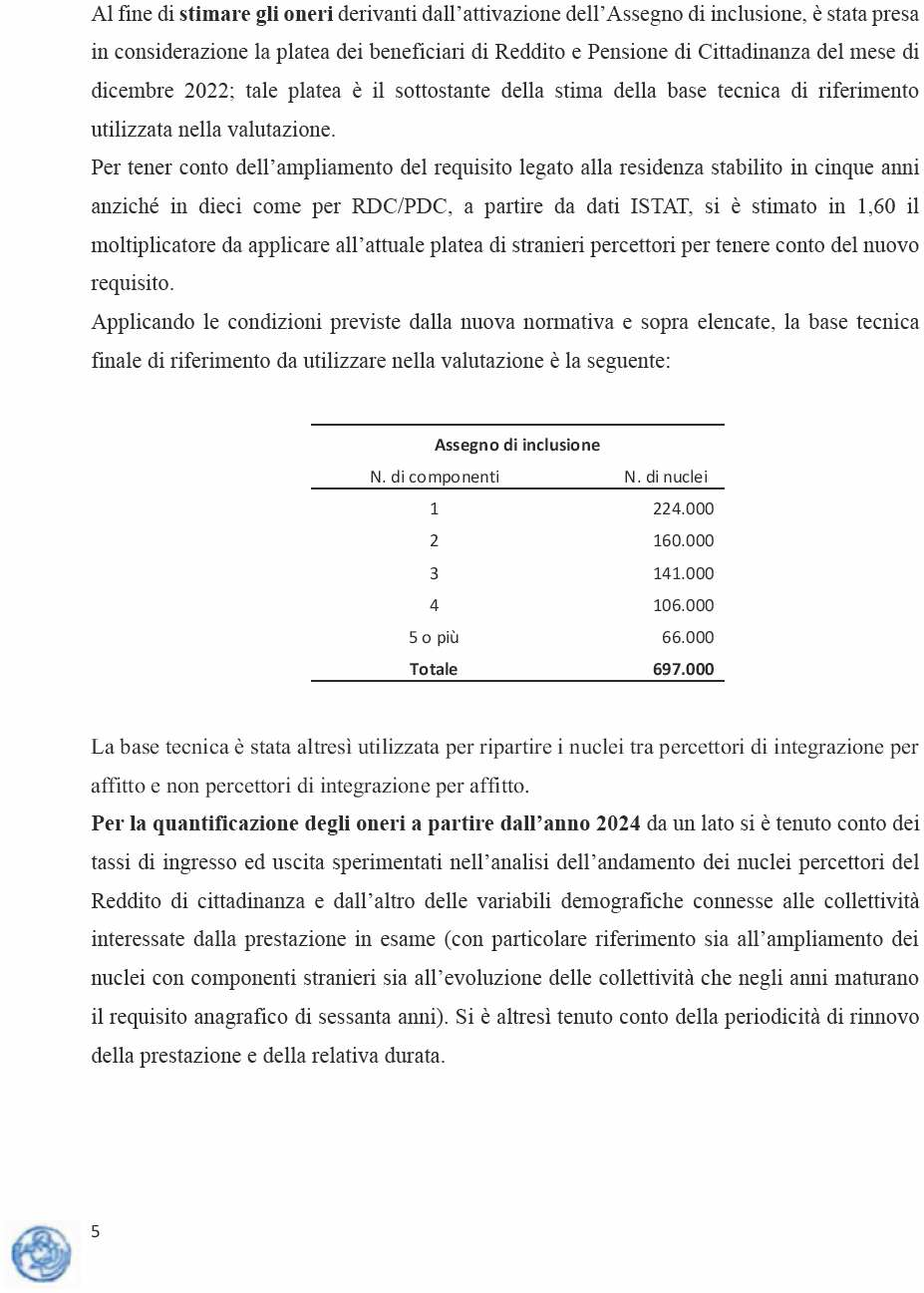 Al fine di stimare gli oneri derivanti dall'attivazione dell'Assegno di inclusione, è stata presa in considerazione la platea dei beneficiari di Reddito e Pensione di Cittadinanza del mese di dicembre 2022; tale platea è il sottostante della stima della base tecnica di riferimento utilizzata nella valutazione.

Per tener conto dell'ampliamento del requisito legato alla residenza stabilito in cinque anni anziché in dieci come per RDC/PDC, a partire da dati ISTAT, si è stimato in 1,60 il moltiplicatore da applicare all'attuale platea di stranieri percettori per tenere conto del nuovo requisito.

Applicando le condizioni previste dalla nuova normativa e sopra elencate, la base tecnica finale di riferimento da utilizzare nella valutazione è la seguente:

Assegno di inclusione

| N. di componenti | N. di nuclei |
|---|---|
| 1 | 224.000 |
| 2 | 160.000 |
| 3 | 141.000 |
| 4 | 106.000 |
| 5 o più | 66.000 |
| Totale | 697.000 |

La base tecnica è stata altresì utilizzata per ripartire i nuclei tra percettori di integrazione per affitto e non percettori di integrazione per affitto.

Per la quantificazione degli oneri a partire dall'anno 2024 da un lato si è tenuto conto dei tassi di ingresso ed uscita sperimentati nell'analisi dell'andamento dei nuclei percettori del Reddito di cittadinanza e dall'altro delle variabili demografiche connesse alle collettività interessate dalla prestazione in esame (con particolare riferimento sia all'ampliamento dei nuclei con componenti stranieri sia all'evoluzione delle collettività che negli anni maturano il requisito anagrafico di sessanta anni). Si è altresì tenuto conto della periodicità di rinnovo della prestazione e della relativa durata.

5